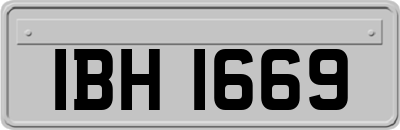 IBH 1669